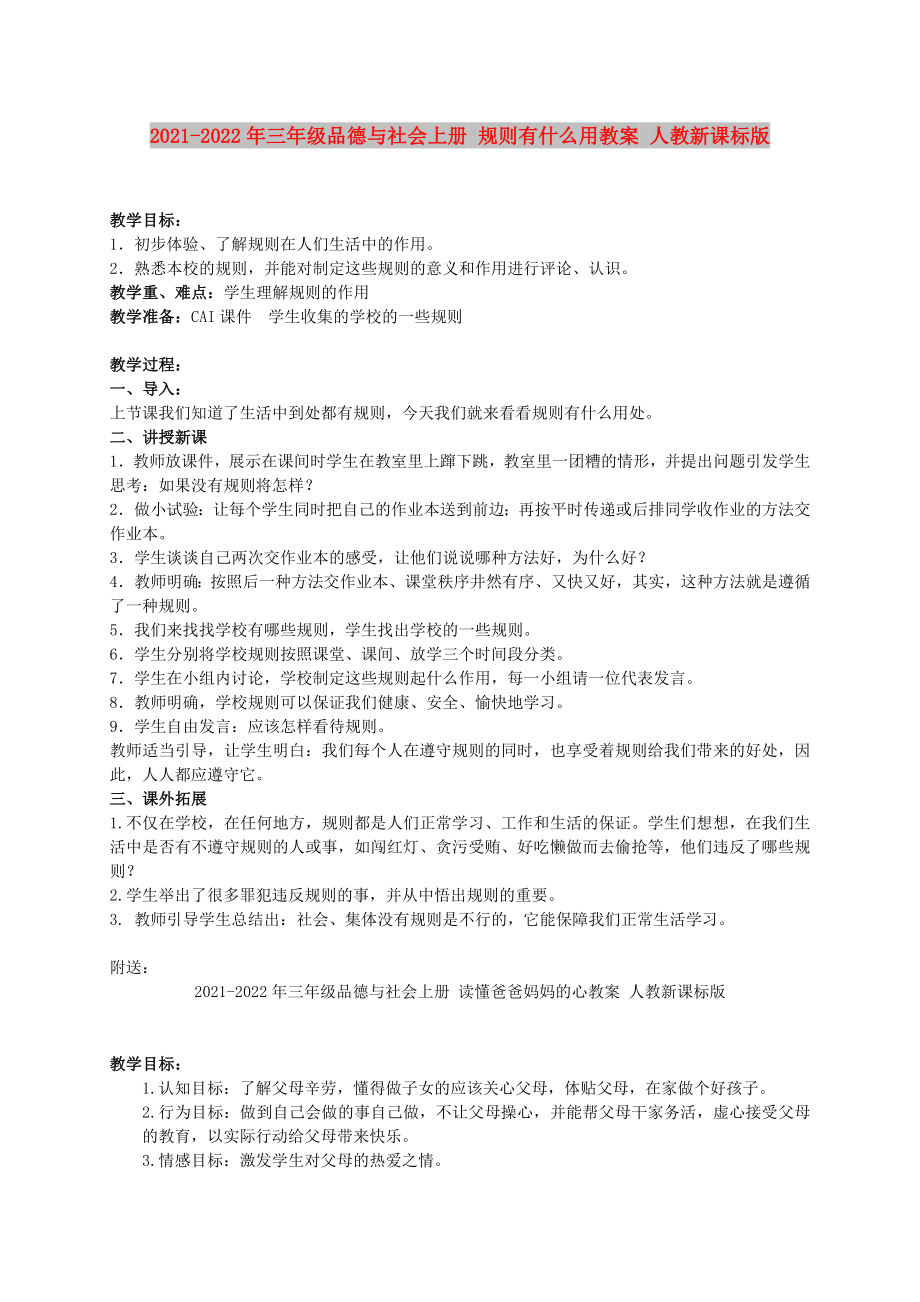 2021-2022年三年级品德与社会上册 规则有什么用教案 人教新课标版

教学目标：
1．初步体验、了解规则在人们生活中的作用。
2．熟悉本校的规则，并能对制定这些规则的意义和作用进行评论、认识。
教学重、难点：学生理解规则的作用
教学准备：CAI课件　学生收集的学校的一些规则

教学过程：
一、导入：
上节课我们知道了生活中到处都有规则，今天我们就来看看规则有什么用处。
二、讲授新课
1．教师放课件，展示在课间时学生在教室里上蹿下跳，教室里一团糟的情形，并提出问题引发学生思考：如果没有规则将怎样？
2．做小试验：让每个学生同时把自己的作业本送到前边；再按平时传递或后排同学收作业的方法交作业本。
3．学生谈谈自己两次交作业本的感受，让他们说说哪种方法好，为什么好？
4．教师明确：按照后一种方法交作业本、课堂秩序井然有序、又快又好，其实，这种方法就是遵循了一种规则。
5．我们来找找学校有哪些规则，学生找出学校的一些规则。
6．学生分别将学校规则按照课堂、课间、放学三个时间段分类。
7．学生在小组内讨论，学校制定这些规则起什么作用，每一小组请一位代表发言。
8．教师明确，学校规则可以保证我们健康、安全、愉快地学习。
9．学生自由发言：应该怎样看待规则。
教师适当引导，让学生明白：我们每个人在遵守规则的同时，也享受着规则给我们带来的好处，因此，人人都应遵守它。
三、课外拓展
1.不仅在学校，在任何地方，规则都是人们正常学习、工作和生活的保证。学生们想想，在我们生活中是否有不遵守规则的人或事，如闯红灯、贪污受贿、好吃懒做而去偷抢等，他们违反了哪些规则？
2.学生举出了很多罪犯违反规则的事，并从中悟出规则的重要。
3. 教师引导学生总结出：社会、集体没有规则是不行的，它能保障我们正常生活学习。

附送：
2021-2022年三年级品德与社会上册 读懂爸爸妈妈的心教案 人教新课标版

教学目标：
1.认知目标：了解父母辛劳，懂得做子女的应该关心父母，体贴父母，在家做个好孩子。
2.行为目标：做到自己会做的事自己做，不让父母操心，并能帮父母干家务活，虚心接受父母的教育，以实际行动给父母带来快乐。
3.情感目标：激发学生对父母的热爱之情。